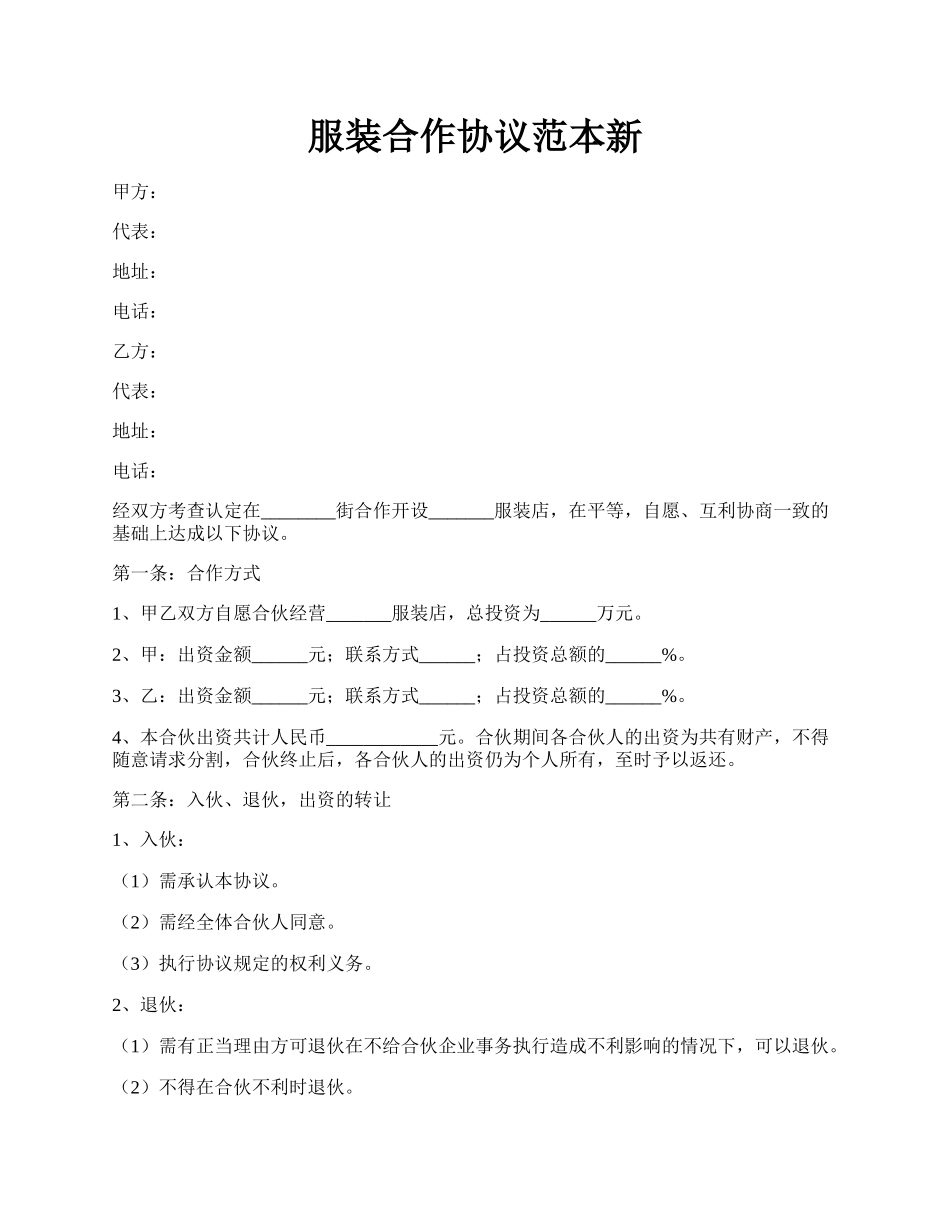 服装合作协议范本新

甲方：

代表：

地址：

电话：

乙方：

代表：

地址：

电话：

经双方考查认定在________街合作开设_______服装店，在平等，自愿、互利协商一致的基础上达成以下协议。

第一条：合作方式

1、甲乙双方自愿合伙经营_______服装店，总投资为______万元。

2、甲：出资金额______元；联系方式______；占投资总额的______%。

3、乙：出资金额______元；联系方式______；占投资总额的______%。

4、本合伙出资共计人民币____________元。合伙期间各合伙人的出资为共有财产，不得随意请求分割，合伙终止后，各合伙人的出资仍为个人所有，至时予以返还。

第二条：入伙、退伙，出资的转让

1、入伙：

（1）需承认本协议。

（2）需经全体合伙人同意。

（3）执行协议规定的权利义务。

2、退伙：

（1）需有正当理由方可退伙在不给合伙企业事务执行造成不利影响的情况下，可以退伙。

（2）不得在合伙不利时退伙。